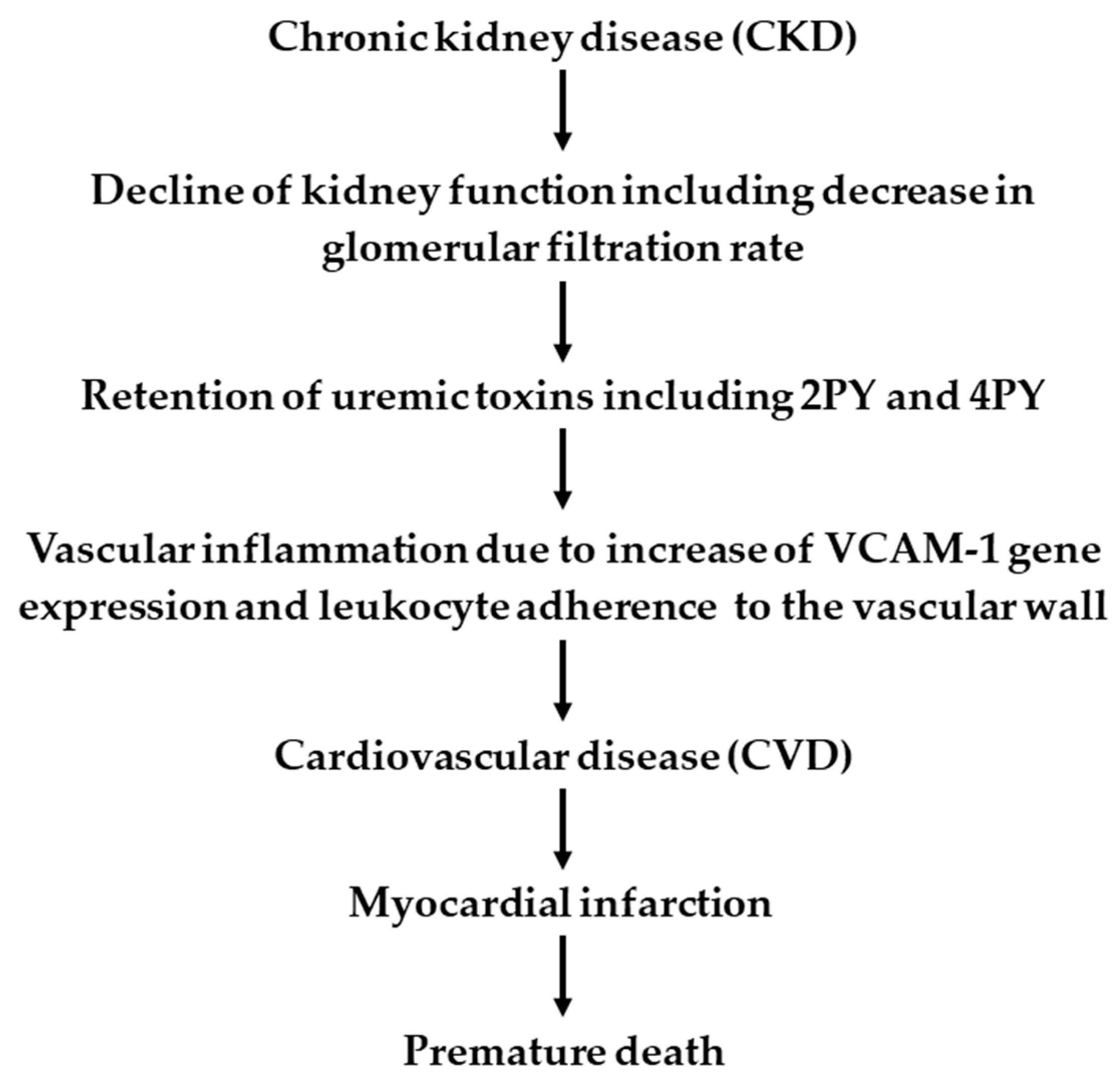 Chronic kidney disease (CKD)

Decline of kidney function including decrease in glomerular filtration rate

Retention of uremic toxins including 2PY and 4PY

Vascular inflammation due to increase of VCAM-1 gene expression and leukocyte adherence to the vascular wall

Cardiovascular disease (CVD)

Myocardial infarction

Premature death